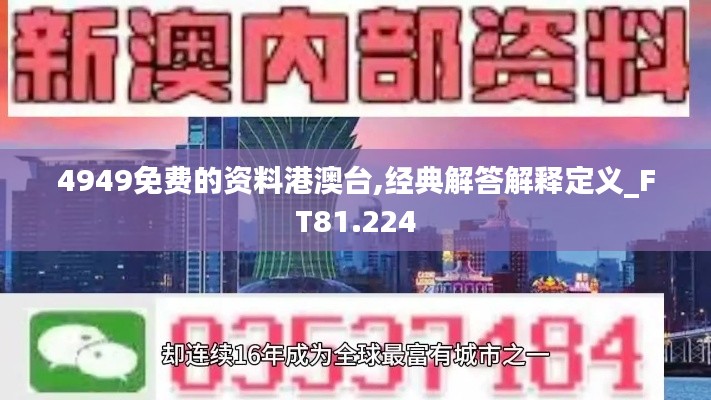 新澳内部资料

4949免费的资料港澳台,经典解答解释定义_FT81.224

03537184

却连续16年成为全球最富有城市之一